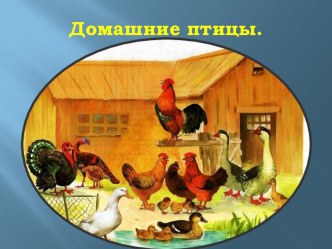 Домашние птицы.